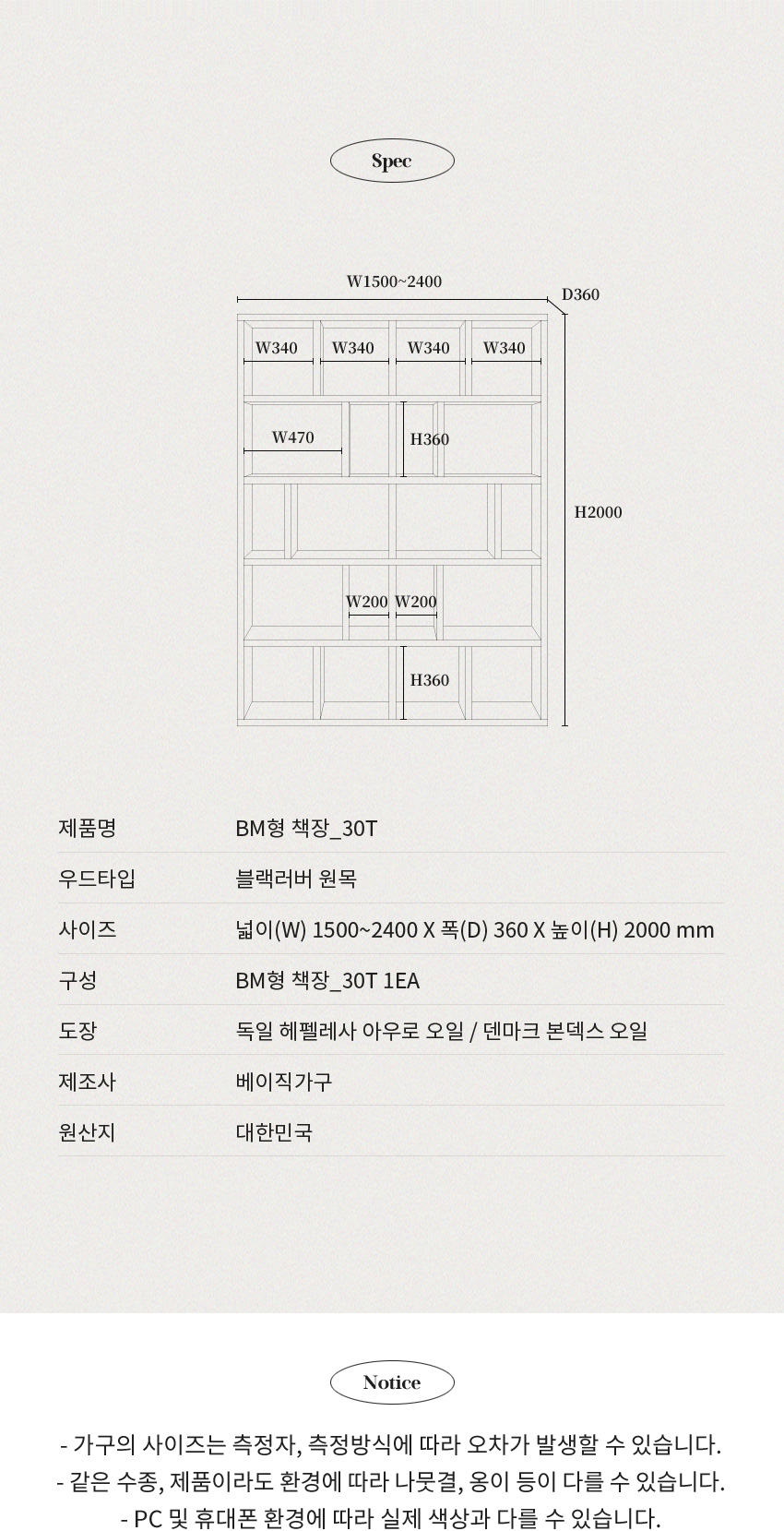 Spec

W1500~2400

D360

W340 W340 W340 W340

W470

H360

H2000

W200 W200

H360

| 제품명 | BM형 책장_30T |
|---|---|
| 우드타입 | 블랙러버 원목 |
| 사이즈 | 넓이(W) 1500~2400 X 폭(D) 360 X 높이(H) 2000 mm |
| 구성 | BM형 책장_30T 1EA |
| 도장 | 독일 헤펠레사 아우로 오일 / 덴마크 본덱스 오일 |
| 제조사 | 베이직가구 |
| 원산지 | 대한민국 |

Notice

- 가구의 사이즈는 측정자, 측정방식에 따라 오차가 발생할 수 있습니다.
- 같은 수종, 제품이라도 환경에 따라 나뭇결, 옹이 등이 다를 수 있습니다.
- PC 및 휴대폰 환경에 따라 실제 색상과 다를 수 있습니다.